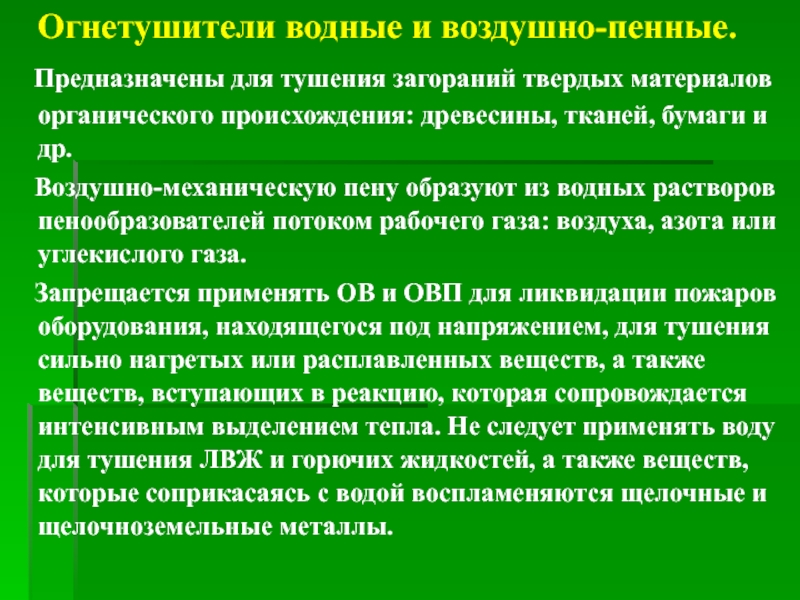 Огнетушители водные и воздушно-пенные.

Предназначены для тушения загораний твердых материалов органического происхождения: древесины, тканей, бумаги и др.

Воздушно-механическую пену образуют из водных растворов пенообразователей потоком рабочего газа: воздуха, азота или углекислого газа.

Запрещается применять ОВ и ОВП для ликвидации пожаров оборудования, находящегося под напряжением, для тушения сильно нагретых или расплавленных веществ, а также веществ, вступающих в реакцию, которая сопровождается интенсивным выделением тепла. Не следует применять воду для тушения ЛВЖ и горючих жидкостей, а также веществ, которые соприкасаясь с водой воспламеняются щелочные и щелочноземельные металлы.